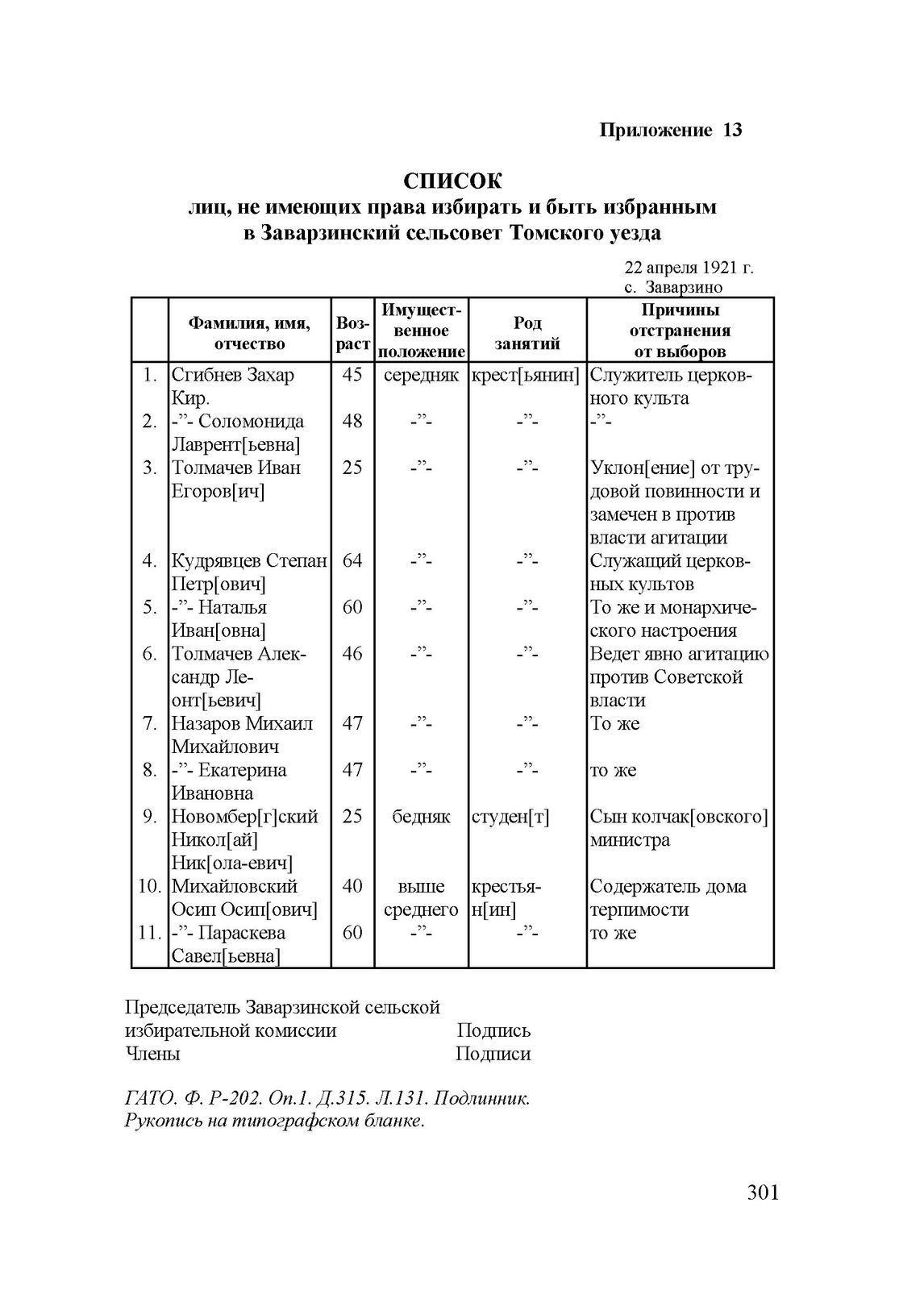 Приложение 13

СПИСОК
лиц, не имеющих права избирать и быть избранным
в Заварзинский сельсовет Томского уезда

22 апреля 1921 г.
с. Заварзино

| | Фамилия, имя, отчество | Возраст | Имущественное положение | Род занятий | Причины отстранения от выборов |
|---|---|---|---|---|---|
| 1. | Сгибнев Захар Кир. | 45 | середняк | крест[ьянин] | Служитель церковного культа |
| 2. | -”- Соломонида Лаврент[ьевна] | 48 | -”- | -”- | -”- |
| 3. | Толмачев Иван Егоров[ич] | 25 | -”- | -”- | Уклон[ение] от трудовой повинности и замечен в против власти агитации |
| 4. | Кудрявцев Степан Петр[ович] | 64 | -”- | -”- | Служащий церковных культов |
| 5. | -”- Наталья Иван[овна] | 60 | -”- | -”- | То же и монархического настроения |
| 6. | Толмачев Александр Леонт[ьевич] | 46 | -”- | -”- | Ведет явно агитацию против Советской власти |
| 7. | Назаров Михаил Михайлович | 47 | -”- | -”- | То же |
| 8. | -”- Екатерина Ивановна | 47 | -”- | -”- | то же |
| 9. | Новомбер[г]ский Никол[ай] Ник[ола-евич] | 25 | бедняк | студен[т] | Сын колчак[овского] министра |
| 10. | Михайловский Осип Осип[ович] | 40 | выше среднего | крестьян[ин] | Содержатель дома терпимости |
| 11. | -”- Параскева Савел[ьевна] | 60 | -”- | -”- | то же |

Председатель Заварзинской сельской избирательной комиссии Подпись
Члены Подписи

ГАТО. Ф. Р-202. Оп.1. Д.315. Л.131. Подлинник.
Рукопись на типографском бланке.

301